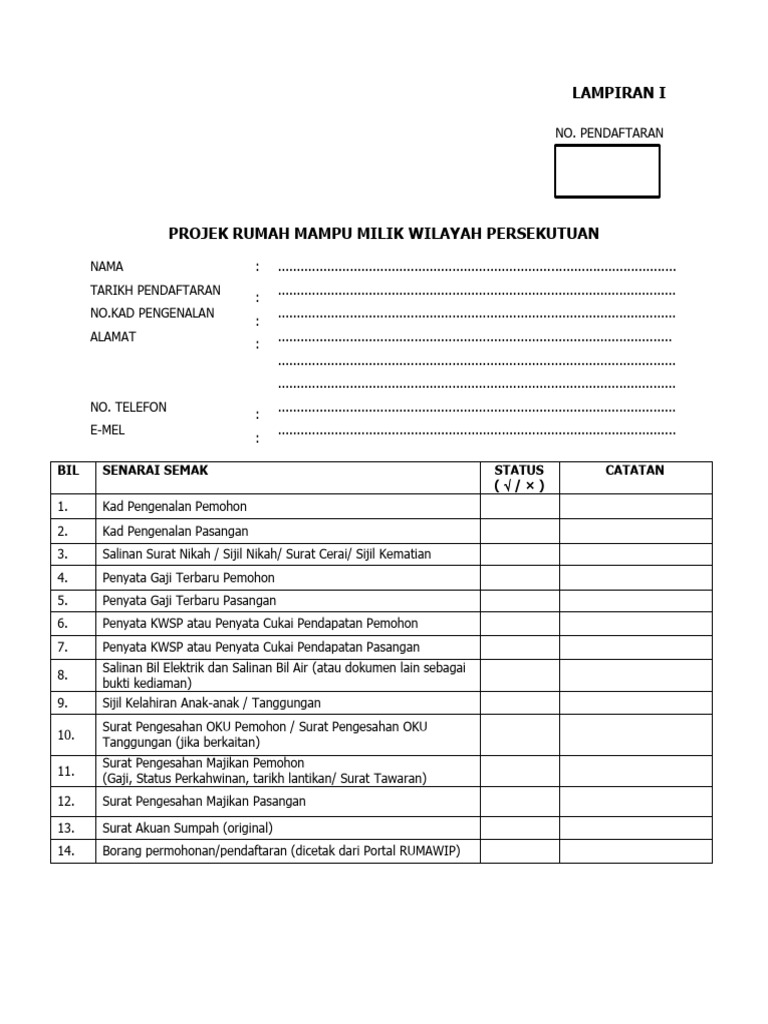 LAMPIRAN I

NO. PENDAFTARAN

PROJEK RUMAH MAMPU MILIK WILAYAH PERSEKUTUAN

NAMA : ........................................................................................................
TARIKH PENDAFTARAN : ........................................................................................................
NO.KAD PENGENALAN : ........................................................................................................
ALAMAT : ........................................................................................................
........................................................................................................
........................................................................................................
NO. TELEFON : ........................................................................................................
E-MEL : ........................................................................................................

| BIL | SENARAI SEMAK | STATUS ( √ / × ) | CATATAN |
|---|---|---|---|
| 1. | Kad Pengenalan Pemohon | | |
| 2. | Kad Pengenalan Pasangan | | |
| 3. | Salinan Surat Nikah / Sijil Nikah/ Surat Cerai/ Sijil Kematian | | |
| 4. | Penyata Gaji Terbaru Pemohon | | |
| 5. | Penyata Gaji Terbaru Pasangan | | |
| 6. | Penyata KWSP atau Penyata Cukai Pendapatan Pemohon | | |
| 7. | Penyata KWSP atau Penyata Cukai Pendapatan Pasangan | | |
| 8. | Salinan Bil Elektrik dan Salinan Bil Air (atau dokumen lain sebagai bukti kediaman) | | |
| 9. | Sijil Kelahiran Anak-anak / Tanggungan | | |
| 10. | Surat Pengesahan OKU Pemohon / Surat Pengesahan OKU Tanggungan (jika berkaitan) | | |
| 11. | Surat Pengesahan Majikan Pemohon (Gaji, Status Perkahwinan, tarikh lantikan/ Surat Tawaran) | | |
| 12. | Surat Pengesahan Majikan Pasangan | | |
| 13. | Surat Akuan Sumpah (original) | | |
| 14. | Borang permohonan/pendaftaran (dicetak dari Portal RUMAWIP) | | |